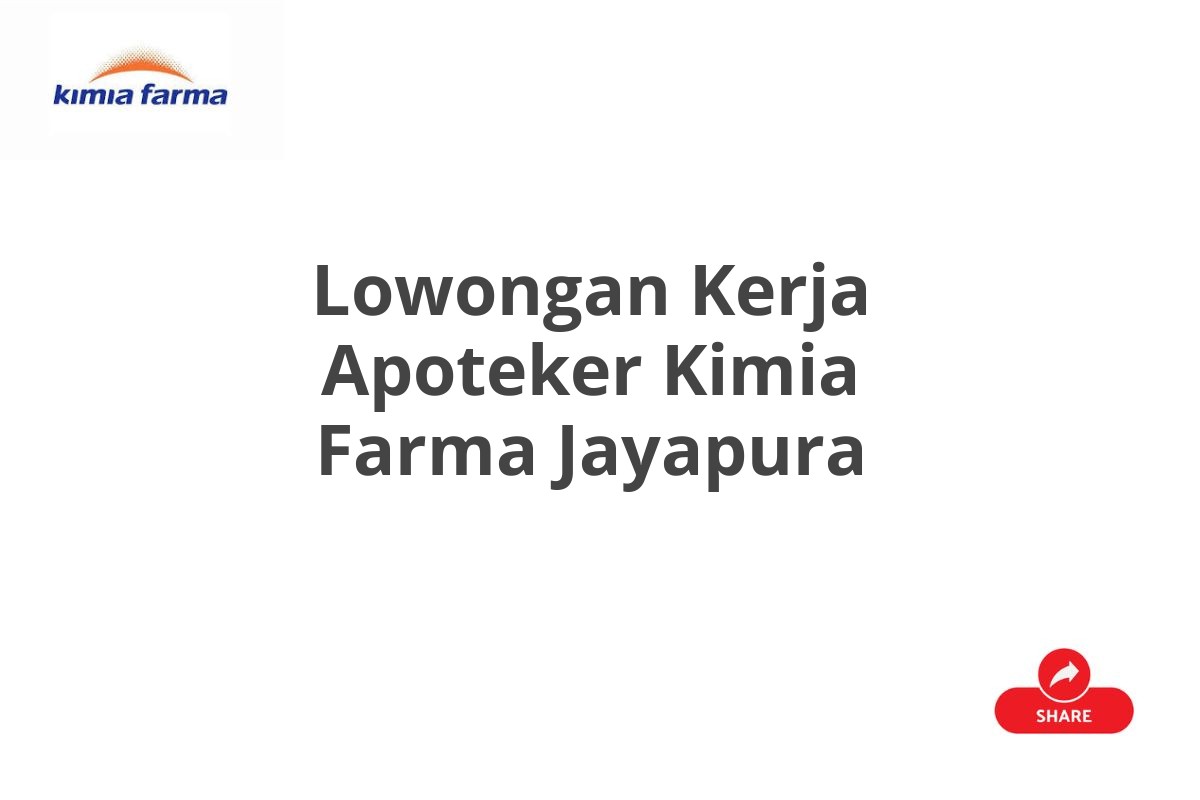 kimia farma

Lowongan Kerja Apoteker Kimia Farma Jayapura

SHARE